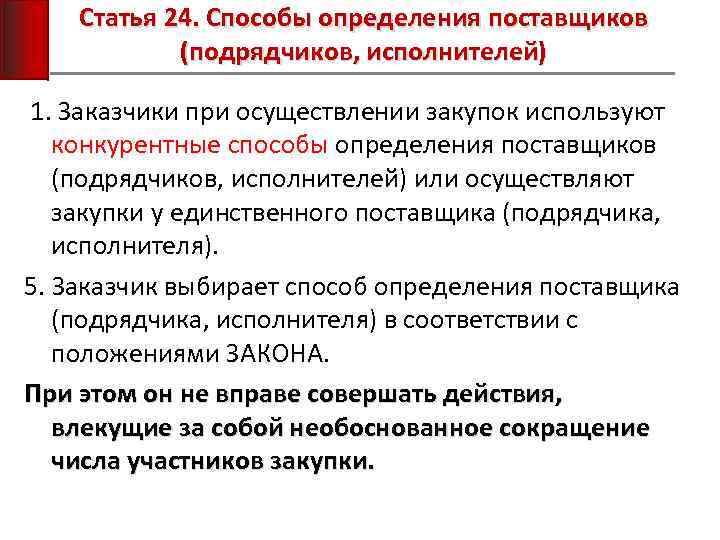 Статья 24. Способы определения поставщиков (подрядчиков, исполнителей)

1. Заказчики при осуществлении закупок используют конкурентные способы определения поставщиков (подрядчиков, исполнителей) или осуществляют закупки у единственного поставщика (подрядчика, исполнителя).

5. Заказчик выбирает способ определения поставщика (подрядчика, исполнителя) в соответствии с положениями ЗАКОНА.

При этом он не вправе совершать действия, влекущие за собой необоснованное сокращение числа участников закупки.